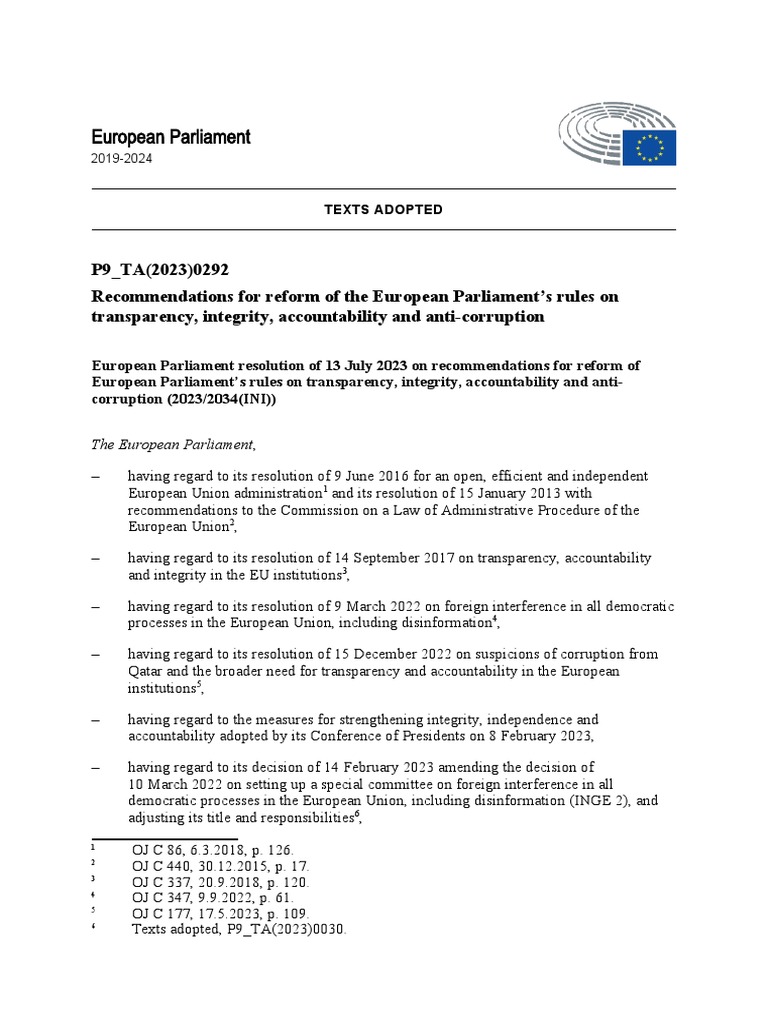 European Parliament
2019-2024

TEXTS ADOPTED

P9_TA(2023)0292

Recommendations for reform of the European Parliament's rules on transparency, integrity, accountability and anti-corruption

European Parliament resolution of 13 July 2023 on recommendations for reform of European Parliament's rules on transparency, integrity, accountability and anti-corruption (2023/2034(INI))

The European Parliament,

– having regard to its resolution of 9 June 2016 for an open, efficient and independent European Union administration$^1$ and its resolution of 15 January 2013 with recommendations to the Commission on a Law of Administrative Procedure of the European Union$^2$,

– having regard to its resolution of 14 September 2017 on transparency, accountability and integrity in the EU institutions$^3$,

– having regard to its resolution of 9 March 2022 on foreign interference in all democratic processes in the European Union, including disinformation$^4$,

– having regard to its resolution of 15 December 2022 on suspicions of corruption from Qatar and the broader need for transparency and accountability in the European institutions$^5$,

– having regard to the measures for strengthening integrity, independence and accountability adopted by its Conference of Presidents on 8 February 2023,

– having regard to its decision of 14 February 2023 amending the decision of 10 March 2022 on setting up a special committee on foreign interference in all democratic processes in the European Union, including disinformation (INGE 2), and adjusting its title and responsibilities$^6$,

$^1$ OJ C 86, 6.3.2018, p. 126.
$^2$ OJ C 440, 30.12.2015, p. 17.
$^3$ OJ C 337, 20.9.2018, p. 120.
$^4$ OJ C 347, 9.9.2022, p. 61.
$^5$ OJ C 177, 17.5.2023, p. 109.
$^6$ Texts adopted, P9_TA(2023)0030.